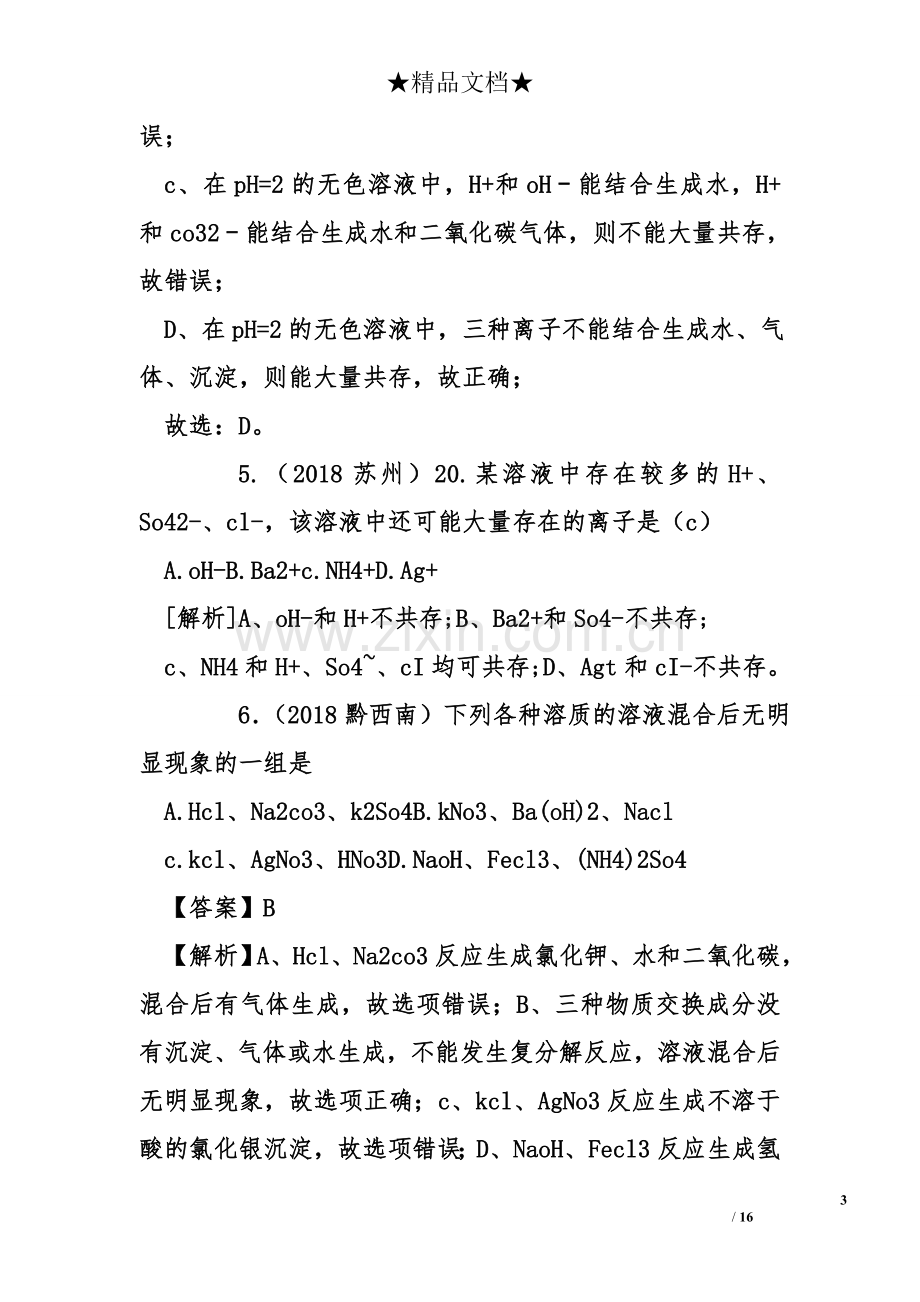 ★精品文档★

误；

c、在pH=2的无色溶液中，H+和oH－能结合生成水，H+和co32－能结合生成水和二氧化碳气体，则不能大量共存，故错误；

D、在pH=2的无色溶液中，三种离子不能结合生成水、气体、沉淀，则能大量共存，故正确；

故选：D。

5.（2018苏州）20.某溶液中存在较多的H+、So42-、cl-，该溶液中还可能大量存在的离子是（c）

A.oH-B.Ba2+c.NH4+D.Ag+

[解析]A、oH-和H+不共存；B、Ba2+和So4-不共存；

c、NH4和H+、So4~、cI均可共存；D、Agt和cI-不共存。

6.（2018黔西南）下列各种溶质的溶液混合后无明显现象的一组是

A.Hcl、Na2co3、k2So4B.kNo3、Ba(oH)2、Nacl

c.kcl、AgNo3、HNo3D.NaoH、Fecl3、(NH4)2So4

【答案】B

【解析】A、Hcl、Na2co3反应生成氯化钾、水和二氧化碳，混合后有气体生成，故选项错误；B、三种物质交换成分没有沉淀、气体或水生成，不能发生复分解反应，溶液混合后无明显现象，故选项正确；c、kcl、AgNo3反应生成不溶于酸的氯化银沉淀，故选项错误；D、NaoH、Fecl3反应生成氢

3

/ 16

www.zixin.com.cn